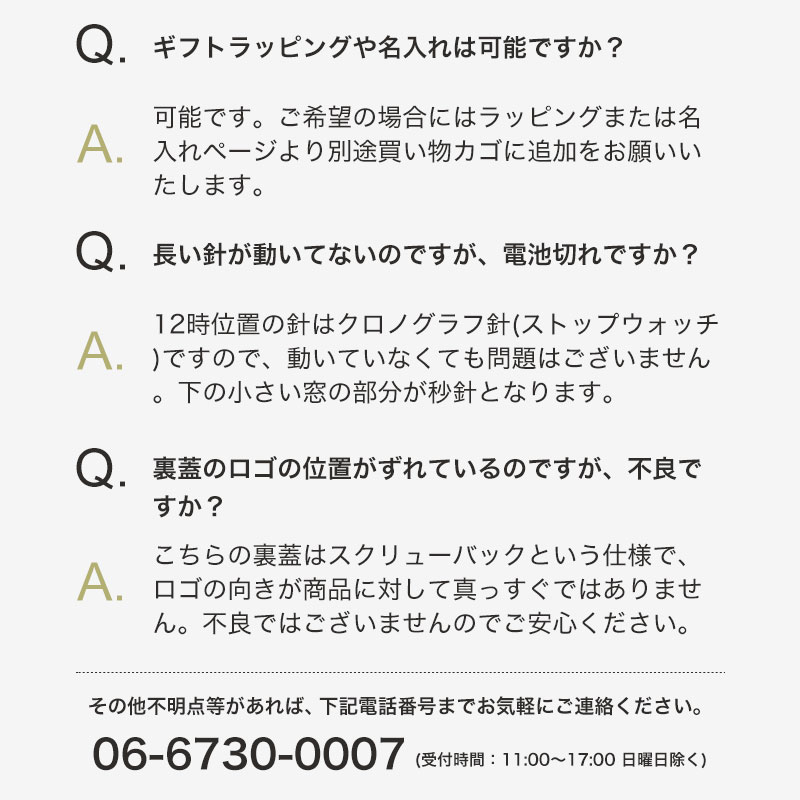 Q. ギフトラッピングや名入れは可能ですか？

A. 可能です。ご希望の場合にはラッピングまたは名入れページより別途買い物カゴに追加をお願いいたします。

Q. 長い針が動いてないのですが、電池切れですか？

A. 12時位置の針はクロノグラフ針(ストップウォッチ)ですので、動いていなくても問題はございません。下の小さい窓の部分が秒針となります。

Q. 裏蓋のロゴの位置がずれているのですが、不良ですか？

A. こちらの裏蓋はスクリューバックという仕様で、ロゴの向きが商品に対して真っすぐではありません。不良ではございませんのでご安心ください。

その他不明点等があれば、下記電話番号までお気軽にご連絡ください。

06-6730-0007 (受付時間：11:00〜17:00 日曜日除く)